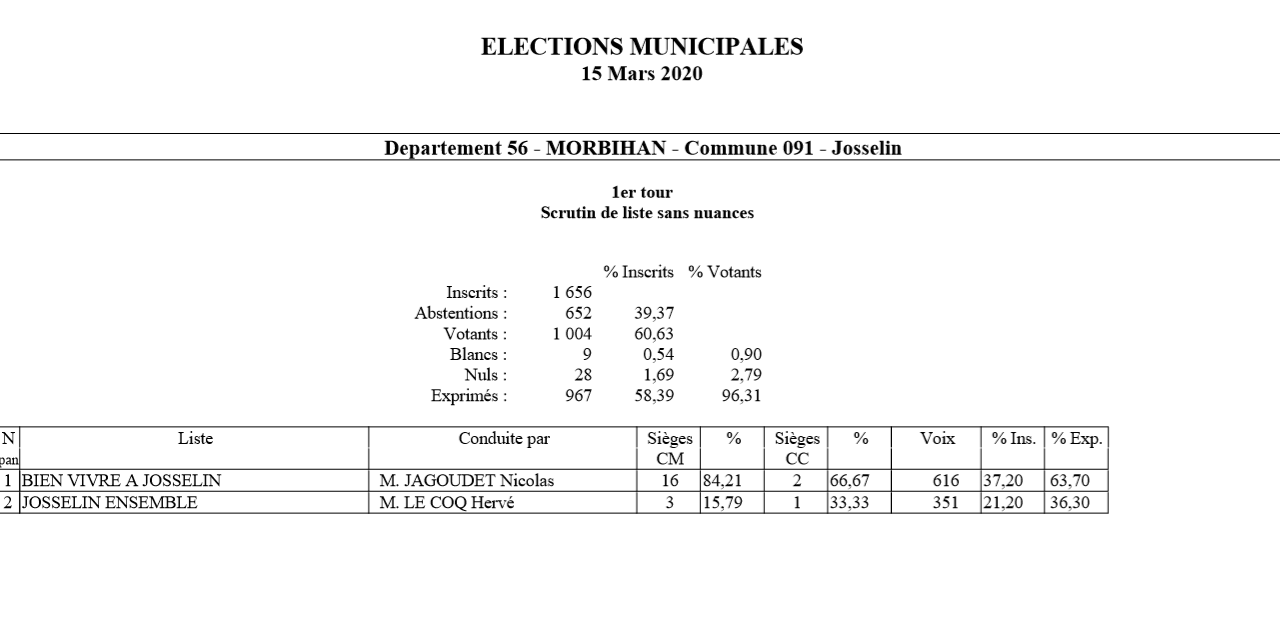 ELECTIONS MUNICIPALES
15 Mars 2020

Departement 56 - MORBIHAN - Commune 091 - Josselin

1er tour
Scrutin de liste sans nuances

| | | % Inscrits | % Votants |
|---|---|---|---|
| Inscrits : | 1 656 | | |
| Abstentions : | 652 | 39,37 | |
| Votants : | 1 004 | 60,63 | |
| Blancs : | 9 | 0,54 | 0,90 |
| Nuls : | 28 | 1,69 | 2,79 |
| Exprimés : | 967 | 58,39 | 96,31 |

| N pan | Liste | Conduite par | Sièges CM | % | Sièges CC | % | Voix | % Ins. | % Exp. |
|---|---|---|---|---|---|---|---|---|---|
| 1 | BIEN VIVRE A JOSSELIN | M. JAGOUDET Nicolas | 16 | 84,21 | 2 | 66,67 | 616 | 37,20 | 63,70 |
| 2 | JOSSELIN ENSEMBLE | M. LE COQ Hervé | 3 | 15,79 | 1 | 33,33 | 351 | 21,20 | 36,30 |